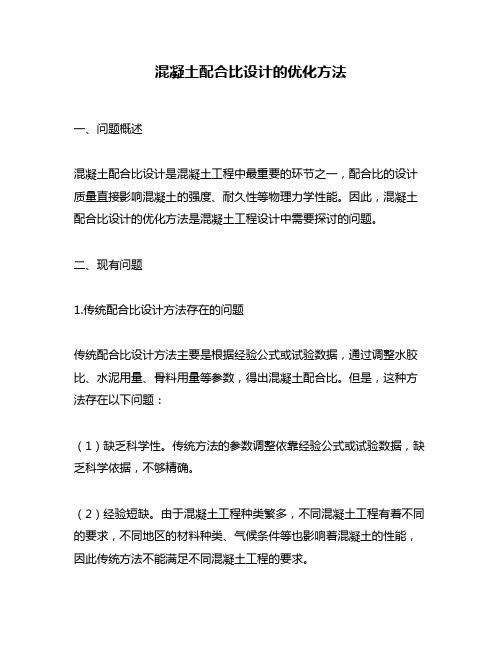 混凝土配合比设计的优化方法

一、问题概述

混凝土配合比设计是混凝土工程中最重要的环节之一，配合比的设计质量直接影响混凝土的强度、耐久性等物理力学性能。因此，混凝土配合比设计的优化方法是混凝土工程设计中需要探讨的问题。

二、现有问题

1.传统配合比设计方法存在的问题

传统配合比设计方法主要是根据经验公式或试验数据，通过调整水胶比、水泥用量、骨料用量等参数，得出混凝土配合比。但是，这种方法存在以下问题：

（1）缺乏科学性。传统方法的参数调整依靠经验公式或试验数据，缺乏科学依据，不够精确。

（2）经验短缺。由于混凝土工程种类繁多，不同混凝土工程有着不同的要求，不同地区的材料种类、气候条件等也影响着混凝土的性能，因此传统方法不能满足不同混凝土工程的要求。